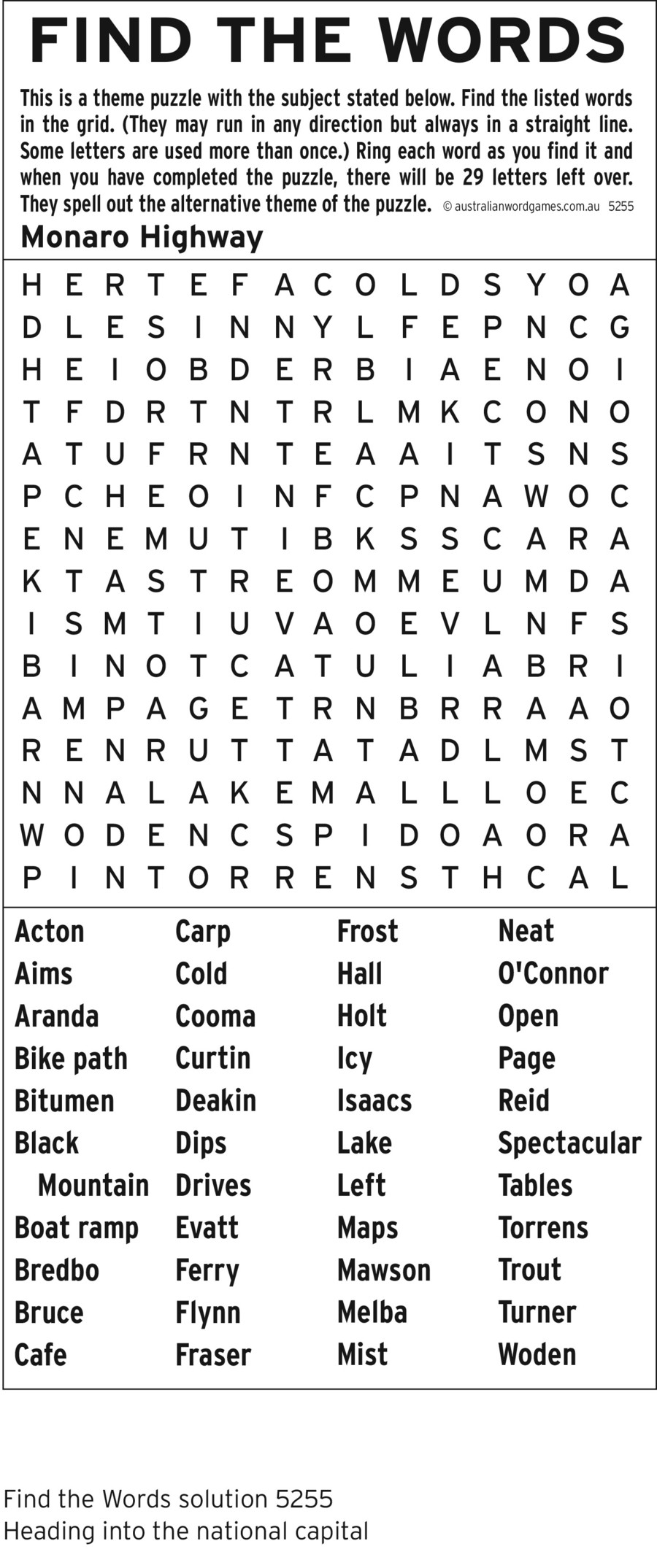 FIND THE WORDS

This is a theme puzzle with the subject stated below. Find the listed words in the grid. (They may run in any direction but always in a straight line. Some letters are used more than once.) Ring each word as you find it and when you have completed the puzzle, there will be 29 letters left over. They spell out the alternative theme of the puzzle. © australianwordgames.com.au 5255

Monaro Highway

H E R T E F A C O L D S Y O A
D L E S I N N Y L F E P N C G
H E I O B D E R B I A E N O I
T F D R T N T R L M K C O N O
A T U F R N T E A A I T S N S
P C H E O I N F C P N A W O C
E N E M U T I B K S S C A R A
K T A S T R E O M M E U M D A
I S M T I U V A O E V L N F S
B I N O T C A T U L I A B R I
A M P A G E T R N B R R A A O
R E N R U T T A T A D L M S T
N N A L A K E M A L L L O E C
W O D E N C S P I D O A O R A
P I N T O R R E N S T H C A L

Acton
Aims
Aranda
Bike path
Bitumen
Black Mountain
Boat ramp
Bredbo
Bruce
Cafe

Carp
Cold
Cooma
Curtin
Deakin
Dips
Drives
Evatt
Ferry
Flynn
Fraser

Frost
Hall
Holt
Icy
Isaacs
Lake
Left
Maps
Mawson
Melba
Mist

Neat
O'Connor
Open
Page
Reid
Spectacular
Tables
Torrens
Trout
Turner
Woden

Find the Words solution 5255
Heading into the national capital